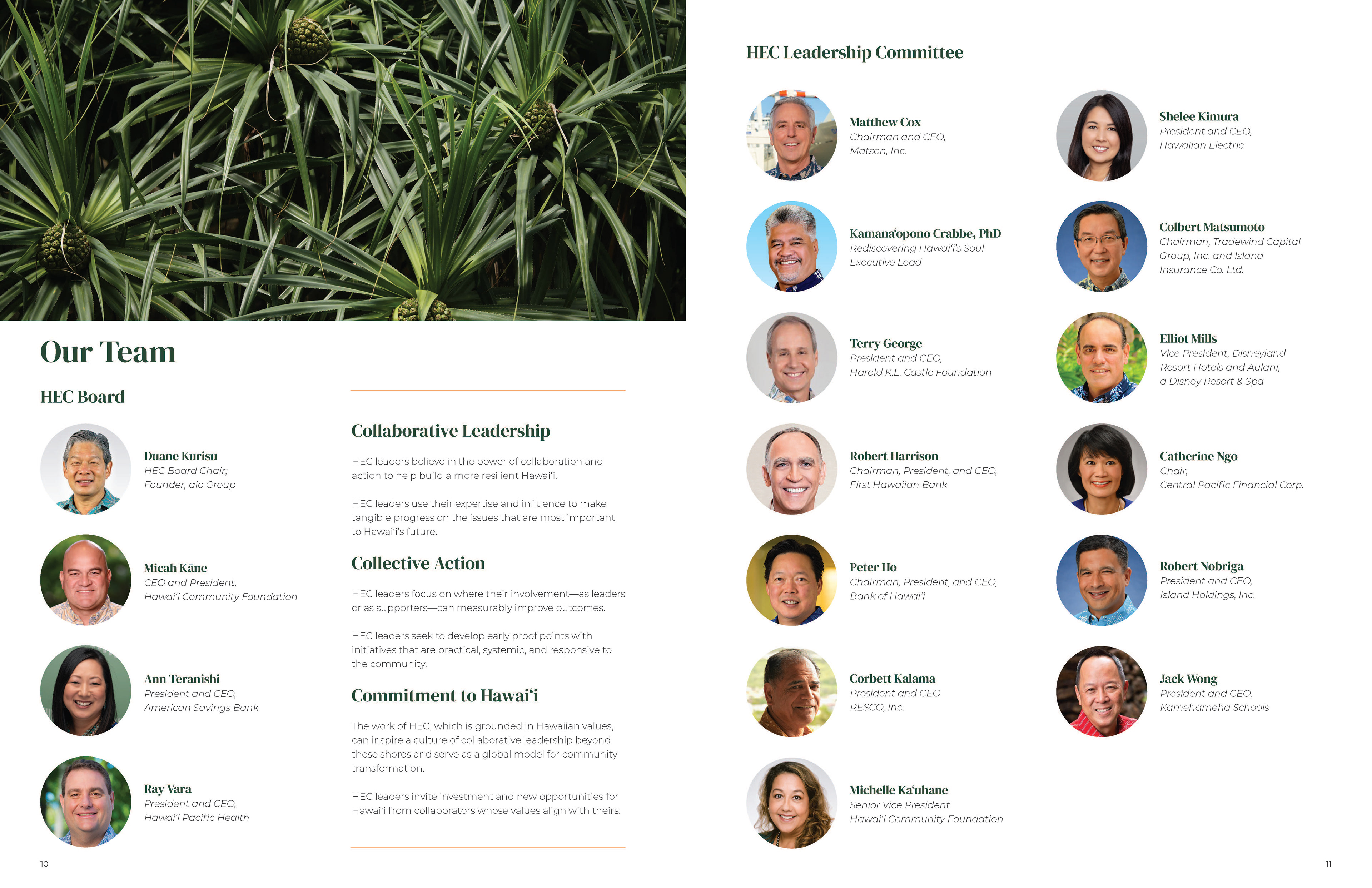 Our Team

HEC Board

Duane Kurisu
HEC Board Chair;
Founder, aio Group

Micah Kāne
CEO and President,
Hawai'i Community Foundation

Ann Teranishi
President and CEO,
American Savings Bank

Ray Vara
President and CEO,
Hawai'i Pacific Health

Collaborative Leadership

HEC leaders believe in the power of collaboration and action to help build a more resilient Hawai'i.

HEC leaders use their expertise and influence to make tangible progress on the issues that are most important to Hawai'i's future.

Collective Action

HEC leaders focus on where their involvement—as leaders or as supporters—can measurably improve outcomes.

HEC leaders seek to develop early proof points with initiatives that are practical, systemic, and responsive to the community.

Commitment to Hawai'i

The work of HEC, which is grounded in Hawaiian values, can inspire a culture of collaborative leadership beyond these shores and serve as a global model for community transformation.

HEC leaders invite investment and new opportunities for Hawai'i from collaborators whose values align with theirs.

10

HEC Leadership Committee

Matthew Cox
Chairman and CEO,
Matson, Inc.

Kamana'opono Crabbe, PhD
Rediscovering Hawai'i's Soul
Executive Lead

Terry George
President and CEO,
Harold K.L. Castle Foundation

Robert Harrison
Chairman, President, and CEO,
First Hawaiian Bank

Peter Ho
Chairman, President, and CEO,
Bank of Hawai'i

Corbett Kalama
President and CEO
RESCO, Inc.

Michelle Ka'uhane
Senior Vice President
Hawai'i Community Foundation

Shelee Kimura
President and CEO,
Hawaiian Electric

Colbert Matsumoto
Chairman, Tradewind Capital Group, Inc. and Island Insurance Co. Ltd.

Elliot Mills
Vice President, Disneyland Resort Hotels and Aulani, a Disney Resort & Spa

Catherine Ngo
Chair,
Central Pacific Financial Corp.

Robert Nobriga
President and CEO,
Island Holdings, Inc.

Jack Wong
President and CEO,
Kamehameha Schools

11